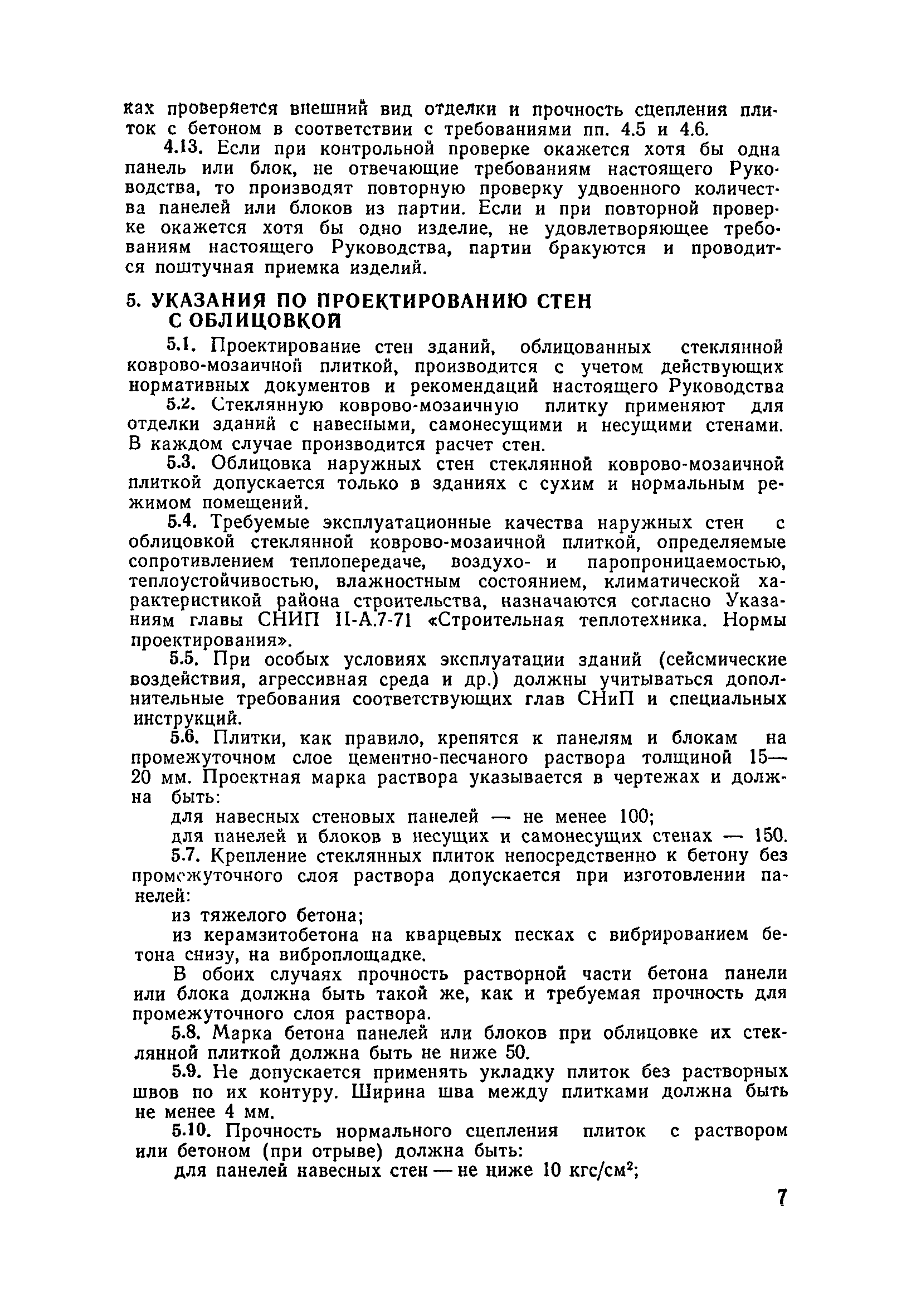 ках проверяется внешний вид отделки и прочность сцепления плиток с бетоном в соответствии с требованиями пп. 4.5 и 4.6.

4.13. Если при контрольной проверке окажется хотя бы одна панель или блок, не отвечающие требованиям настоящего Руководства, то производят повторную проверку удвоенного количества панелей или блоков из партии. Если и при повторной проверке окажется хотя бы одно изделие, не удовлетворяющее требованиям настоящего Руководства, партии бракуются и проводится поштучная приемка изделий.

5. УКАЗАНИЯ ПО ПРОЕКТИРОВАНИЮ СТЕН С ОБЛИЦОВКОЙ

5.1. Проектирование стен зданий, облицованных стеклянной коврово-мозаичной плиткой, производится с учетом действующих нормативных документов и рекомендаций настоящего Руководства

5.2. Стеклянную коврово-мозаичную плитку применяют для отделки зданий с навесными, самонесущими и несущими стенами. В каждом случае производится расчет стен.

5.3. Облицовка наружных стен стеклянной коврово-мозаичной плиткой допускается только в зданиях с сухим и нормальным режимом помещений.

5.4. Требуемые эксплуатационные качества наружных стен с облицовкой стеклянной коврово-мозаичной плиткой, определяемые сопротивлением теплопередаче, воздухо- и паропроницаемостью, теплоустойчивостью, влажностным состоянием, климатической характеристикой района строительства, назначаются согласно Указаниям главы СНИП II-А.7-71 «Строительная теплотехника. Нормы проектирования».

5.5. При особых условиях эксплуатации зданий (сейсмические воздействия, агрессивная среда и др.) должны учитываться дополнительные требования соответствующих глав СНиП и специальных инструкций.

5.6. Плитки, как правило, крепятся к панелям и блокам на промежуточном слое цементно-песчаного раствора толщиной 15—20 мм. Проектная марка раствора указывается в чертежах и должна быть:

для навесных стеновых панелей — не менее 100;

для панелей и блоков в несущих и самонесущих стенах — 150.

5.7. Крепление стеклянных плиток непосредственно к бетону без промежуточного слоя раствора допускается при изготовлении панелей:

из тяжелого бетона;

из керамзитобетона на кварцевых песках с вибрированием бетона снизу, на виброплощадке.

В обоих случаях прочность растворной части бетона панели или блока должна быть такой же, как и требуемая прочность для промежуточного слоя раствора.

5.8. Марка бетона панелей или блоков при облицовке их стеклянной плиткой должна быть не ниже 50.

5.9. Не допускается применять укладку плиток без растворных швов по их контуру. Ширина шва между плитками должна быть не менее 4 мм.

5.10. Прочность нормального сцепления плиток с раствором или бетоном (при отрыве) должна быть:

для панелей навесных стен — не ниже 10 кгс/см$^2$;

7